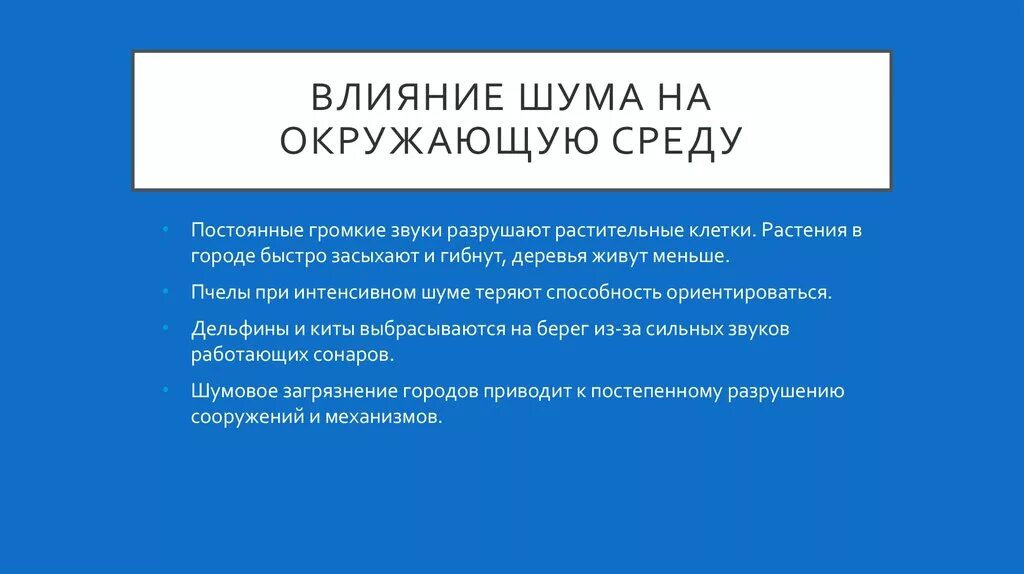 ВЛИЯНИЕ ШУМА НА ОКРУЖАЮЩУЮ СРЕДУ

• Постоянные громкие звуки разрушают растительные клетки. Растения в городе быстро засыхают и гибнут, деревья живут меньше.

• Пчелы при интенсивном шуме теряют способность ориентироваться.

• Дельфины и киты выбрасываются на берег из-за сильных звуков работающих сонаров.

• Шумовое загрязнение городов приводит к постепенному разрушению сооружений и механизмов.